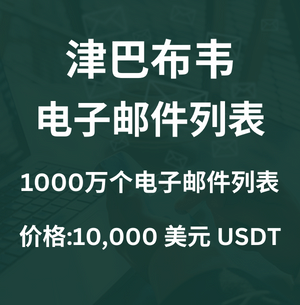 津巴布韦
电子邮件列表

1000万个电子邮件列表

价格:10,000 美元 USDT